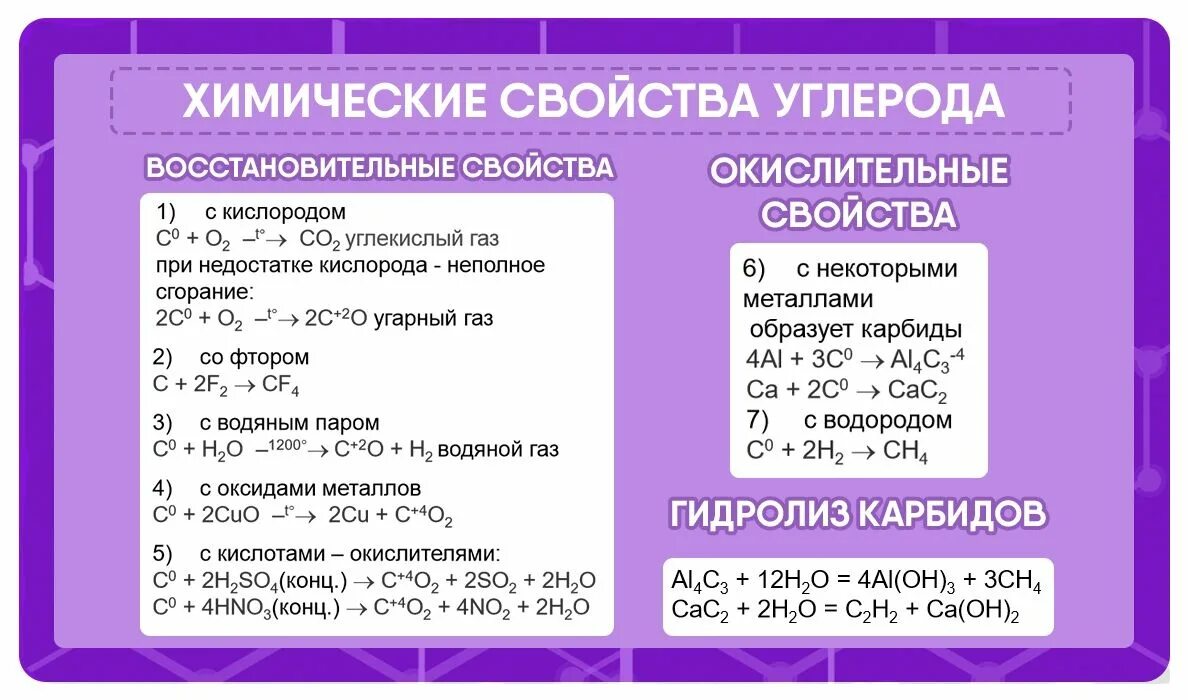 ХИМИЧЕСКИЕ СВОЙСТВА УГЛЕРОДА

ВОССТАНОВИТЕЛЬНЫЕ СВОЙСТВА

1) с кислородом
$C^0 + O_2 \xrightarrow{t°} CO_2$ углекислый газ
при недостатке кислорода - неполное сгорание:
$2C^0 + O_2 \xrightarrow{t°} 2C^{+2}O$ угарный газ

2) со фтором
$C + 2F_2 \rightarrow CF_4$

3) с водяным паром
$C^0 + H_2O \xrightarrow{1200°} C^{+2}O + H_2$ водяной газ

4) с оксидами металлов
$C^0 + 2CuO \xrightarrow{t°} 2Cu + C^{+4}O_2$

5) с кислотами – окислителями:
$C^0 + 2H_2SO_4$(конц.) $\rightarrow C^{+4}O_2 + 2SO_2 + 2H_2O$
$C^0 + 4HNO_3$(конц.) $\rightarrow C^{+4}O_2 + 4NO_2 + 2H_2O$

ОКИСЛИТЕЛЬНЫЕ СВОЙСТВА

6) с некоторыми металлами
образует карбиды
$4Al + 3C^0 \rightarrow Al_4C_3^{-4}$
$Ca + 2C^0 \rightarrow CaC_2$
7) с водородом
$C^0 + 2H_2 \rightarrow CH_4$

ГИДРОЛИЗ КАРБИДОВ

$Al_4C_3 + 12H_2O = 4Al(OH)_3 + 3CH_4$
$CaC_2 + 2H_2O = C_2H_2 + Ca(OH)_2$